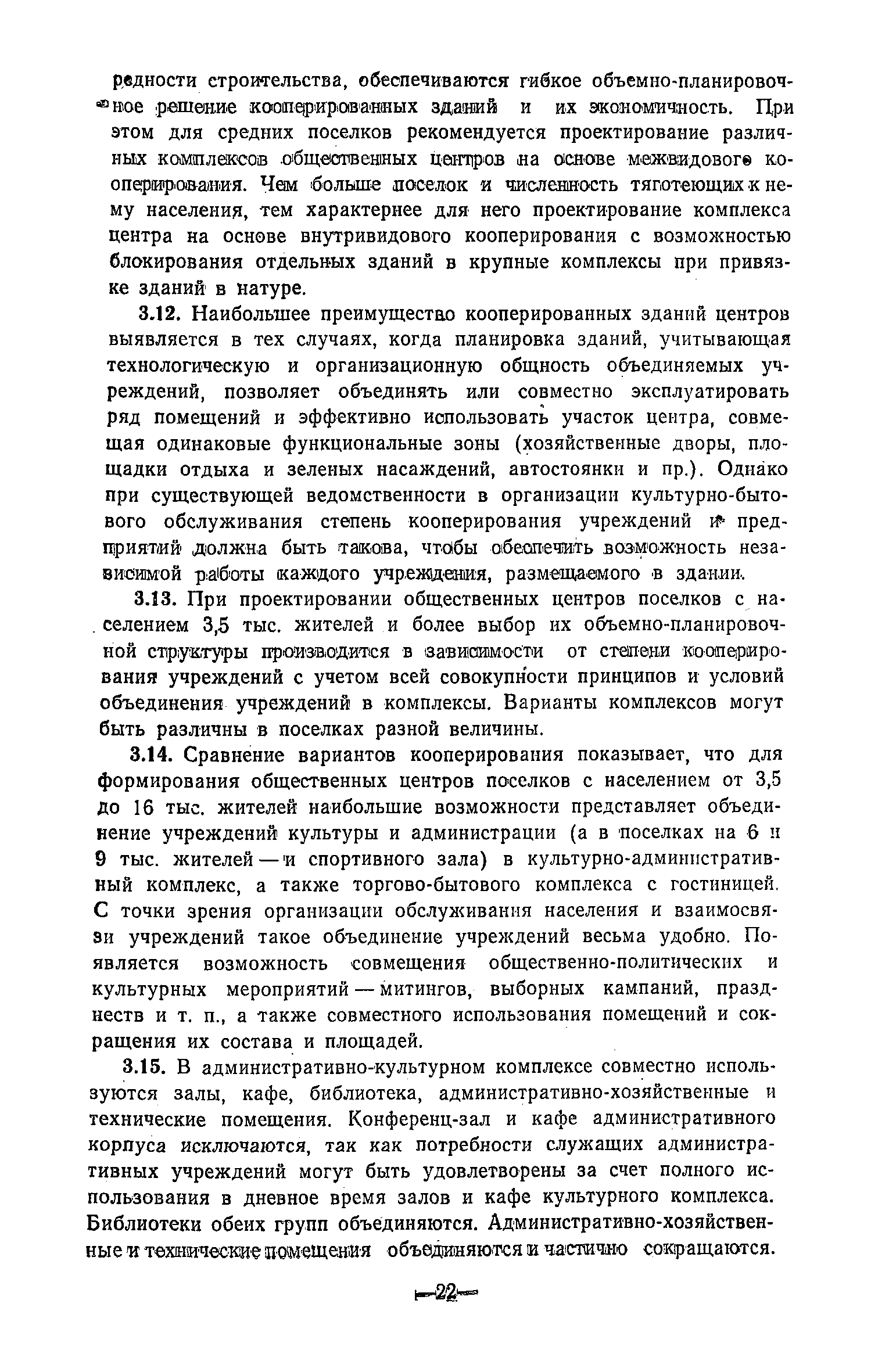 редности строительства, обеспечиваются гибкое объемно-планировочное решение кооперированных зданий и их экономичность. При этом для средних поселков рекомендуется проектирование различных комплексов общественных центров на основе межвидового кооперирования. Чем больше поселок и численность тяготеющих к нему населения, тем характернее для него проектирование комплекса центра на основе внутривидового кооперирования с возможностью блокирования отдельных зданий в крупные комплексы при привязке зданий в натуре.

3.12. Наибольшее преимущество кооперированных зданий центров выявляется в тех случаях, когда планировка зданий, учитывающая технологическую и организационную общность объединяемых учреждений, позволяет объединять или совместно эксплуатировать ряд помещений и эффективно использовать участок центра, совмещая одинаковые функциональные зоны (хозяйственные дворы, площадки отдыха и зеленых насаждений, автостоянки и пр.). Однако при существующей ведомственности в организации культурно-бытового обслуживания степень кооперирования учреждений и предприятий должна быть такова, чтобы обеспечить возможность независимой работы каждого учреждения, размещаемого в здании.

3.13. При проектировании общественных центров поселков с населением 3,5 тыс. жителей и более выбор их объемно-планировочной структуры производится в зависимости от степени кооперирования учреждений с учетом всей совокупности принципов и условий объединения учреждений в комплексы. Варианты комплексов могут быть различны в поселках разной величины.

3.14. Сравнение вариантов кооперирования показывает, что для формирования общественных центров поселков с населением от 3,5 до 16 тыс. жителей наибольшие возможности представляет объединение учреждений культуры и администрации (а в поселках на 6 и 9 тыс. жителей — и спортивного зала) в культурно-административный комплекс, а также торгово-бытового комплекса с гостиницей. С точки зрения организации обслуживания населения и взаимосвязи учреждений такое объединение учреждений весьма удобно. Появляется возможность совмещения общественно-политических и культурных мероприятий — митингов, выборных кампаний, празднеств и т. п., а также совместного использования помещений и сокращения их состава и площадей.

3.15. В административно-культурном комплексе совместно используются залы, кафе, библиотека, административно-хозяйственные и технические помещения. Конференц-зал и кафе административного корпуса исключаются, так как потребности служащих административных учреждений могут быть удовлетворены за счет полного использования в дневное время залов и кафе культурного комплекса. Библиотеки обеих групп объединяются. Административно-хозяйственные и технические помещения объединяются и частично сокращаются.

—22—